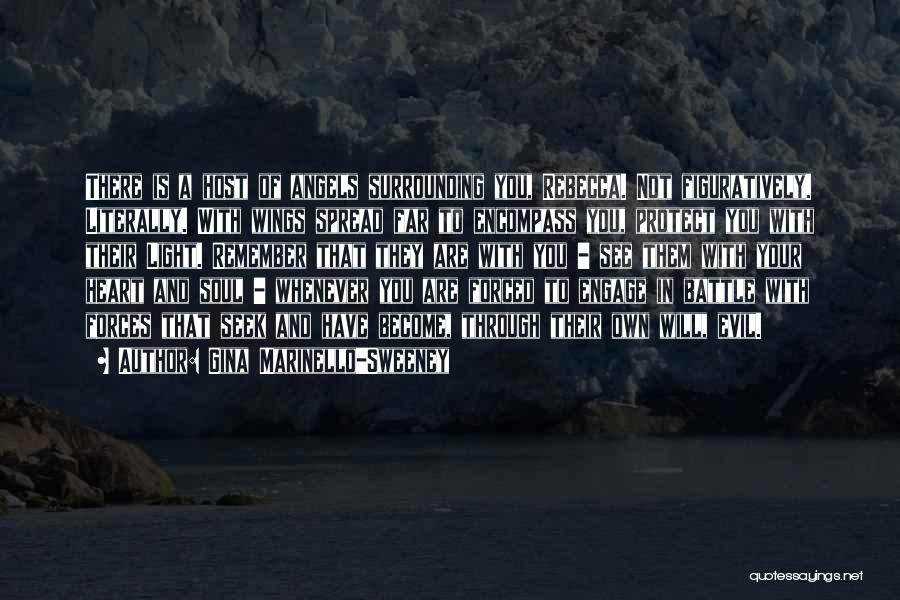 There is a host of angels surrounding you, Rebecca. Not figuratively. Literally. With wings spread far to encompass you, protect you with their Light. Remember that they are with you - see them with your heart and soul - whenever you are forced to engage in battle with forces that seek and have become, through their own will, evil.

Author: Gina Marinello-Sweeney

quotessayings.net